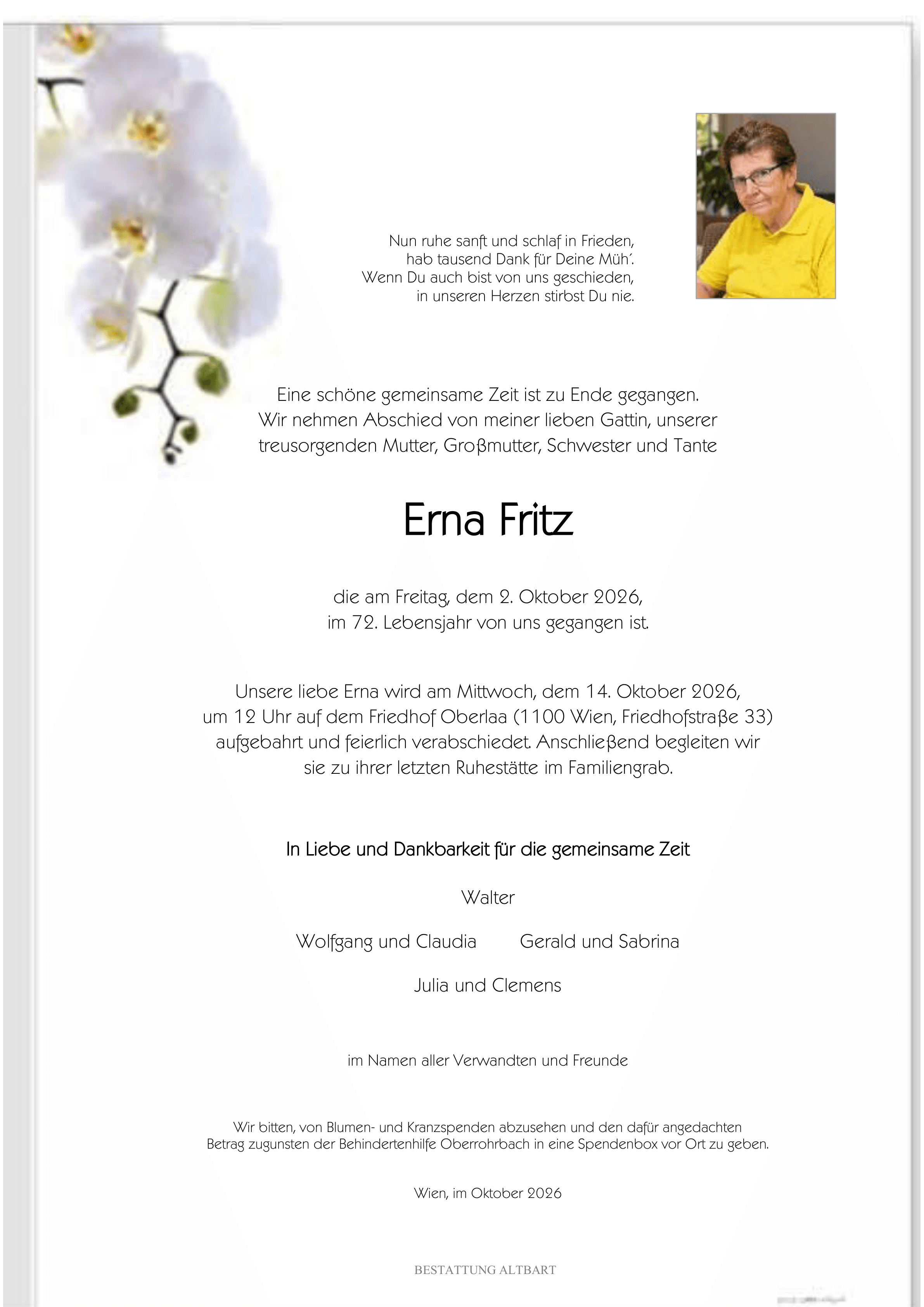 Nun ruhe sanft und schlaf in Frieden,
hab tausend Dank für Deine Müh'.
Wenn Du auch bist von uns geschieden,
in unseren Herzen stirbst Du nie.

Eine schöne gemeinsame Zeit ist zu Ende gegangen. Wir nehmen Abschied von meiner lieben Gattin, unserer treusorgenden Mutter, Großmutter, Schwester und Tante

Erna Fritz

die am Freitag, dem 2. Oktober 2026, im 72. Lebensjahr von uns gegangen ist.

Unsere liebe Erna wird am Mittwoch, dem 14. Oktober 2026, um 12 Uhr auf dem Friedhof Oberlaa (1100 Wien, Friedhofstraße 33) aufgebahrt und feierlich verabschiedet. Anschließend begleiten wir sie zu ihrer letzten Ruhestätte im Familiengrab.

In Liebe und Dankbarkeit für die gemeinsame Zeit

Walter

Wolfgang und Claudia   Gerald und Sabrina

Julia und Clemens

im Namen aller Verwandten und Freunde

Wir bitten, von Blumen- und Kranzspenden abzusehen und den dafür angedachten Betrag zugunsten der Behindertenhilfe Oberrohrbach in eine Spendenbox vor Ort zu geben.

Wien, im Oktober 2026

BESTATTUNG ALTBART